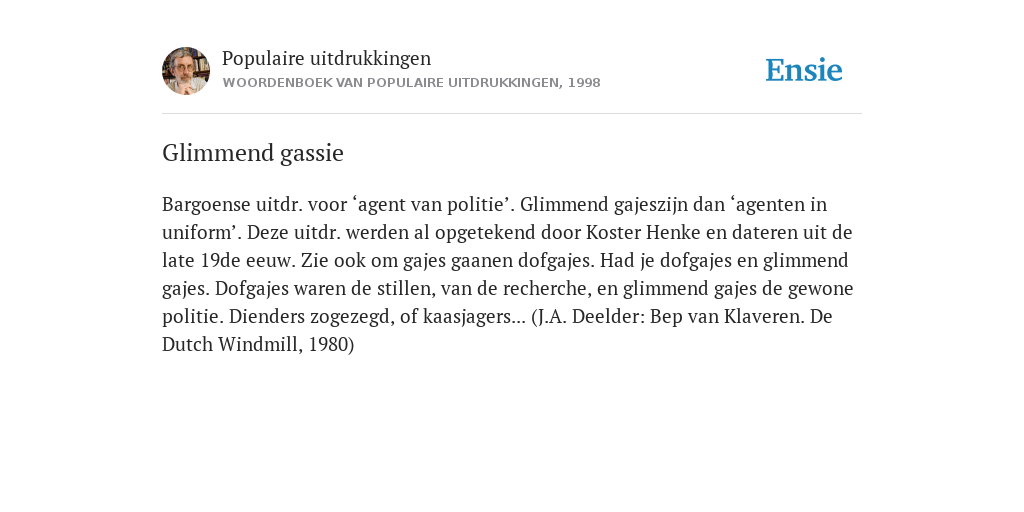 Populaire uitdrukkingen
WOORDENBOEK VAN POPULAIRE UITDRUKKINGEN, 1998

Ensie

Glimmend gassie

Bargoense uitdr. voor ‘agent van politie’. Glimmend gajeszijn dan ‘agenten in uniform’. Deze uitdr. werden al opgetekend door Koster Henke en dateren uit de late 19de eeuw. Zie ook om gajes gaanen dofgajes. Had je dofgajes en glimmend gajes. Dofgajes waren de stillen, van de recherche, en glimmend gajes de gewone politie. Dienders zogezegd, of kaasjagers... (J.A. Deelder: Bep van Klaveren. De Dutch Windmill, 1980)